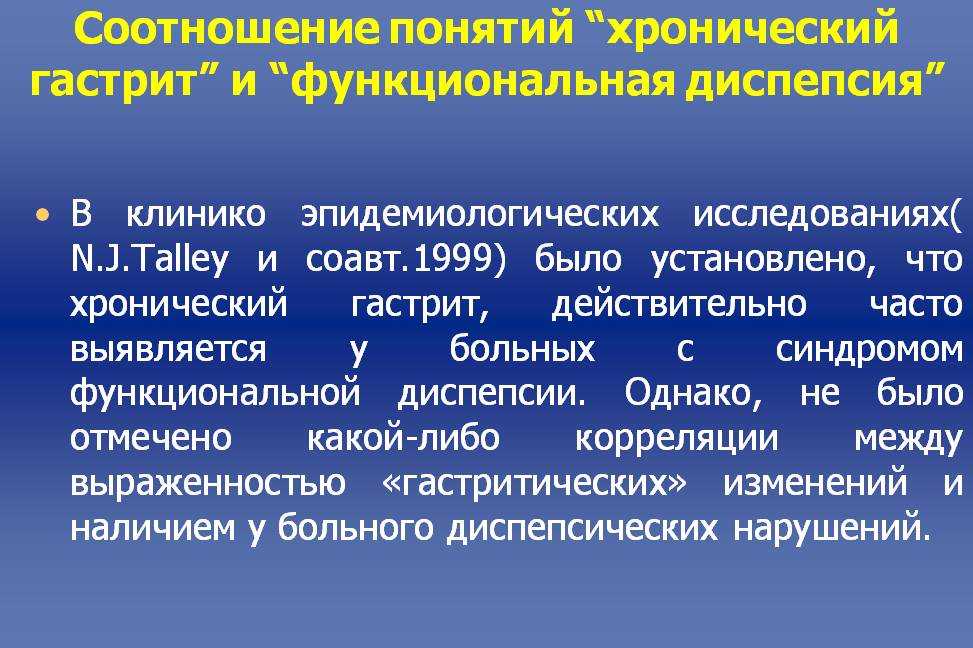 Соотношение понятий “хронический гастрит” и “функциональная диспепсия”

• В клинико эпидемиологических исследованиях( N.J.Talley и соавт.1999) было установлено, что хронический гастрит, действительно часто выявляется у больных с синдромом функциональной диспепсии. Однако, не было отмечено какой-либо корреляции между выраженностью «гастритических» изменений и наличием у больного диспепсических нарушений.